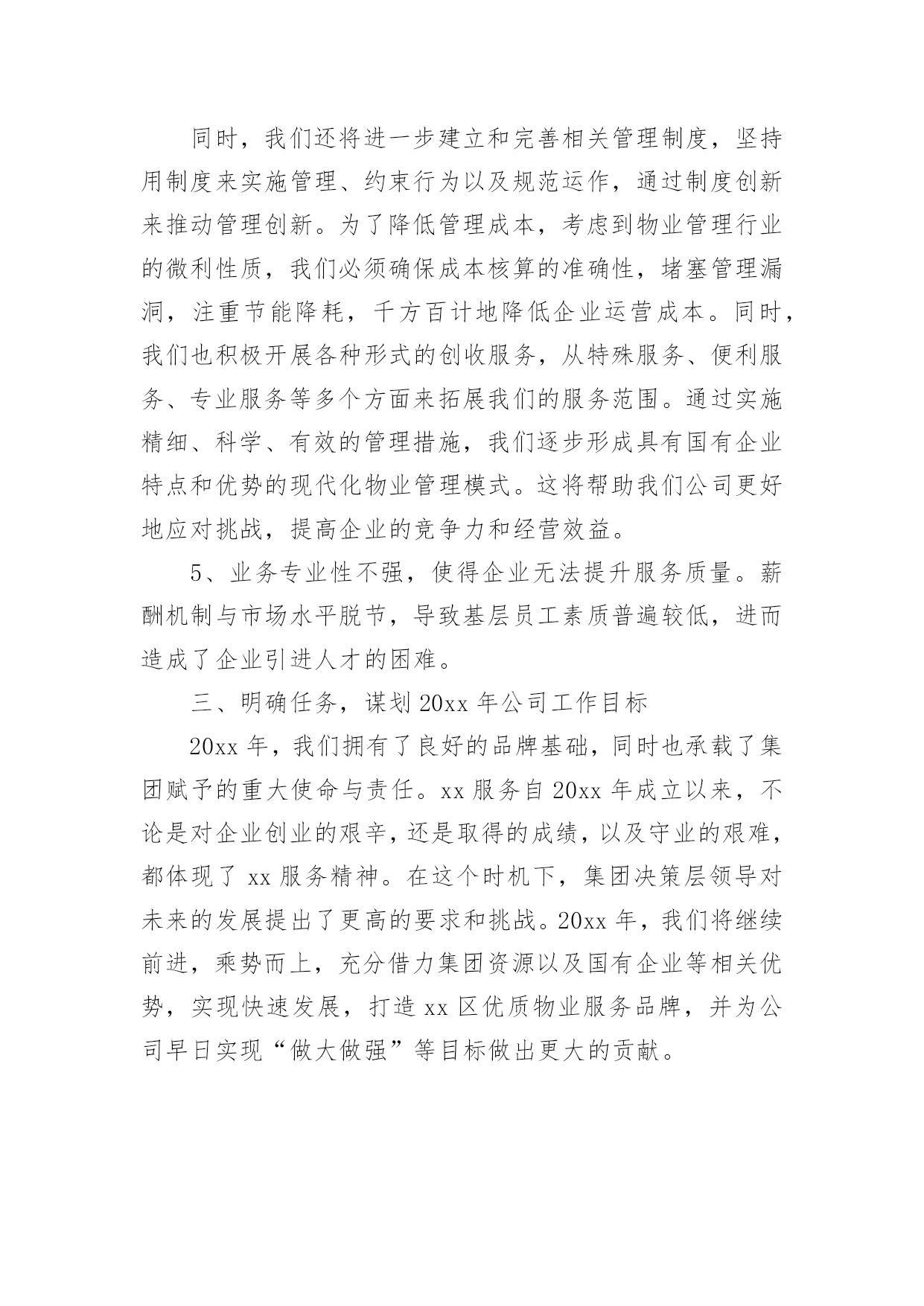 同时，我们还将进一步建立和完善相关管理制度，坚持用制度来实施管理、约束行为以及规范运作，通过制度创新来推动管理创新。为了降低管理成本，考虑到物业管理行业的微利性质，我们必须确保成本核算的准确性，堵塞管理漏洞，注重节能降耗，千方百计地降低企业运营成本。同时，我们也积极开展各种形式的创收服务，从特殊服务、便利服务、专业服务等多个方面来拓展我们的服务范围。通过实施精细、科学、有效的管理措施，我们逐步形成具有国有企业特点和优势的现代化物业管理模式。这将帮助我们公司更好地应对挑战，提高企业的竞争力和经营效益。

5、业务专业性不强，使得企业无法提升服务质量。薪酬机制与市场水平脱节，导致基层员工素质普遍较低，进而造成了企业引进人才的困难。

三、明确任务，谋划 20xx 年公司工作目标

20xx 年，我们拥有了良好的品牌基础，同时也承载了集团赋予的重大使命与责任。xx 服务自 20xx 年成立以来，不论是对企业创业的艰辛，还是取得的成绩，以及守业的艰难，都体现了 xx 服务精神。在这个时机下，集团决策层领导对未来的发展提出了更高的要求和挑战。20xx 年，我们将继续前进，乘势而上，充分借力集团资源以及国有企业等相关优势，实现快速发展，打造 xx 区优质物业服务品牌，并为公司早日实现“做大做强”等目标做出更大的贡献。